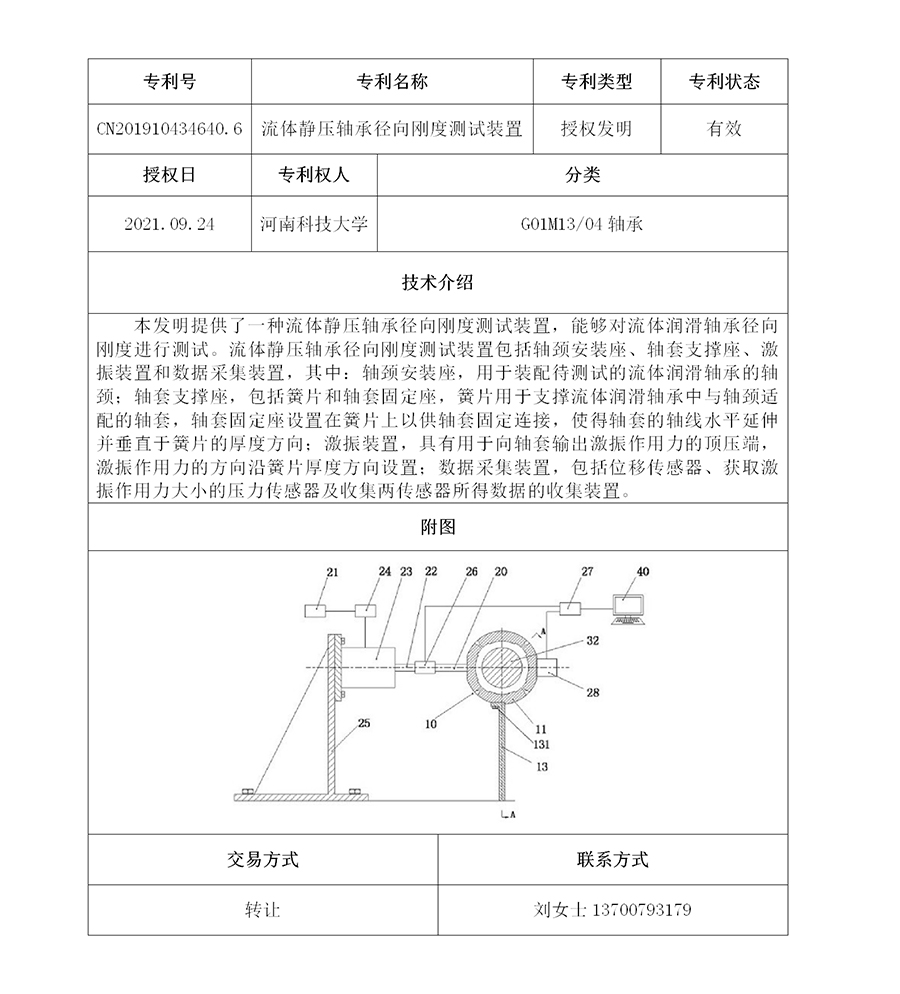 | 专利号 | 专利名称 | 专利类型 | 专利状态 |
|---|---|---|---|
| CN201910434640.6 | 流体静压轴承径向刚度测试装置 | 授权发明 | 有效 |

| 授权日 | 专利权人 | 分类 |
|---|---|---|
| 2021.09.24 | 河南科技大学 | G01M13/04 轴承 |

技术介绍

本发明提供了一种流体静压轴承径向刚度测试装置，能够对流体润滑轴承径向刚度进行测试。流体静压轴承径向刚度测试装置包括轴颈安装座、轴套支撑座、激振装置和数据采集装置，其中：轴颈安装座，用于装配待测试的流体润滑轴承的轴颈；轴套支撑座，包括簧片和轴套固定座，簧片用于支撑流体润滑轴承中与轴颈适配的轴套，轴套固定座设置在簧片上以供轴套固定连接，使得轴套的轴线水平延伸并垂直于簧片的厚度方向；激振装置，具有用于向轴套输出激振作用力的顶压端，激振作用力的方向沿簧片厚度方向设置；数据采集装置，包括位移传感器、获取激振作用力大小的压力传感器及收集两传感器所得数据的收集装置。

附图

21 24 23 22 26 20 27 40 A 32 28 25 10 11 131 13 A

| 交易方式 | 联系方式 |
|---|---|
| 转让 | 刘女士 13700793179 |